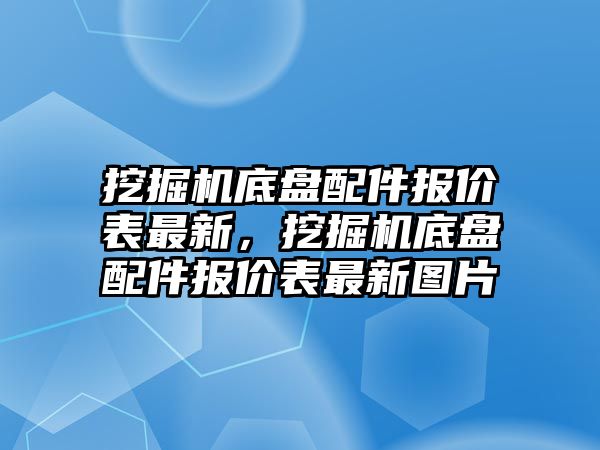 挖掘机底盘配件报价表最新，挖掘机底盘配件报价表最新图片